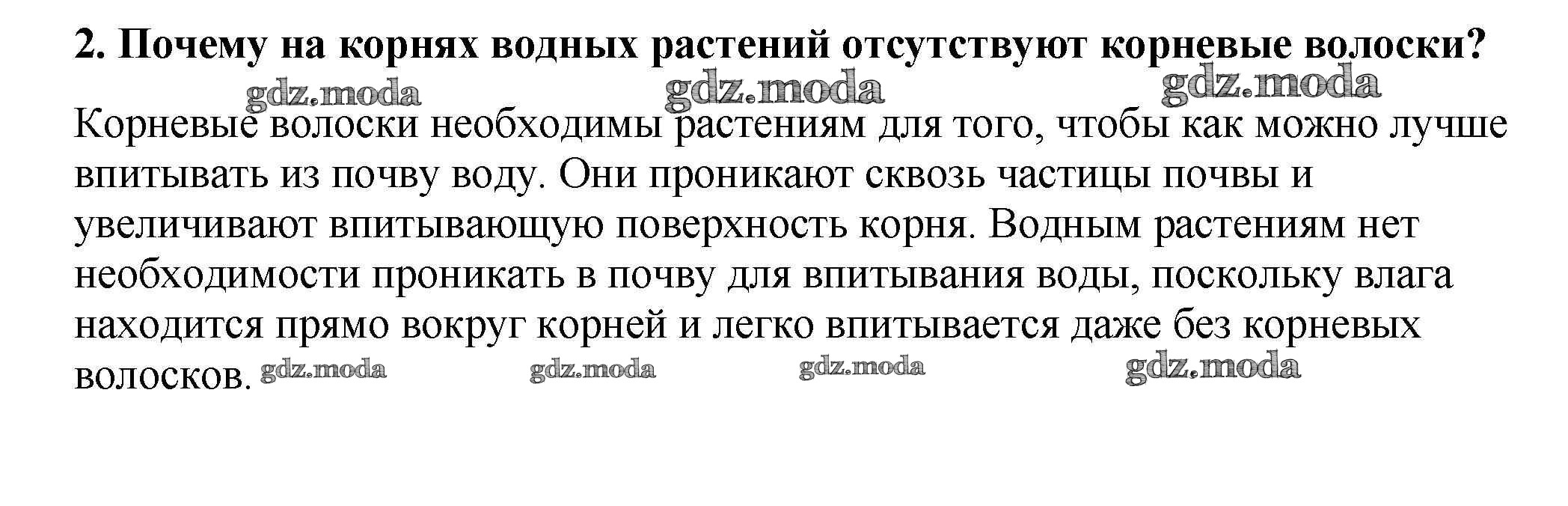 2. Почему на корнях водных растений отсутствуют корневые волоски?

Корневые волоски необходимы растениям для того, чтобы как можно лучше впитывать из почву воду. Они проникают сквозь частицы почвы и увеличивают впитывающую поверхность корня. Водным растениям нет необходимости проникать в почву для впитывания воды, поскольку влага находится прямо вокруг корней и легко впитывается даже без корневых волосков.

gdz.moda